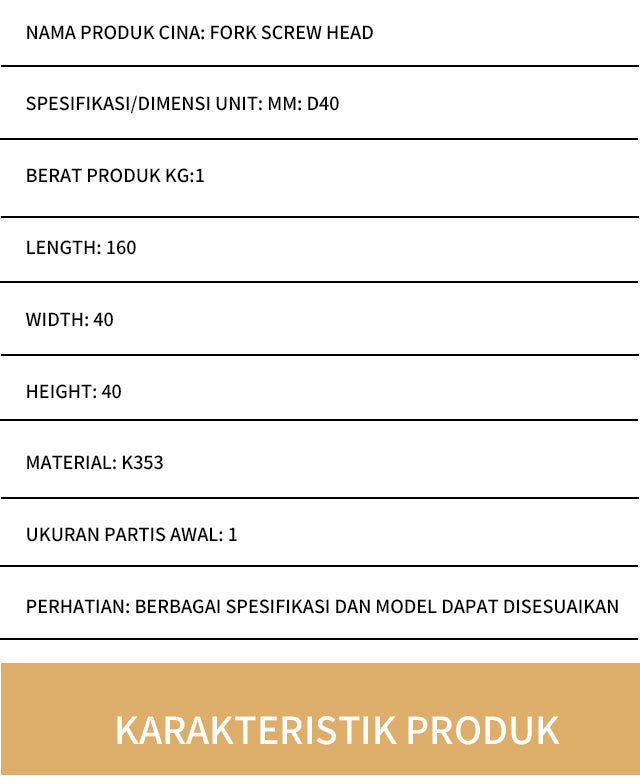 NAMA PRODUK CINA: FORK SCREW HEAD

SPESIFIKASI/DIMENSI UNIT: MM: D40

BERAT PRODUK KG:1

LENGTH: 160

WIDTH: 40

HEIGHT: 40

MATERIAL: K353

UKURAN PARTIS AWAL: 1

PERHATIAN: BERBAGAI SPESIFIKASI DAN MODEL DAPAT DISESUAIKAN

KARAKTERISTIK PRODUK